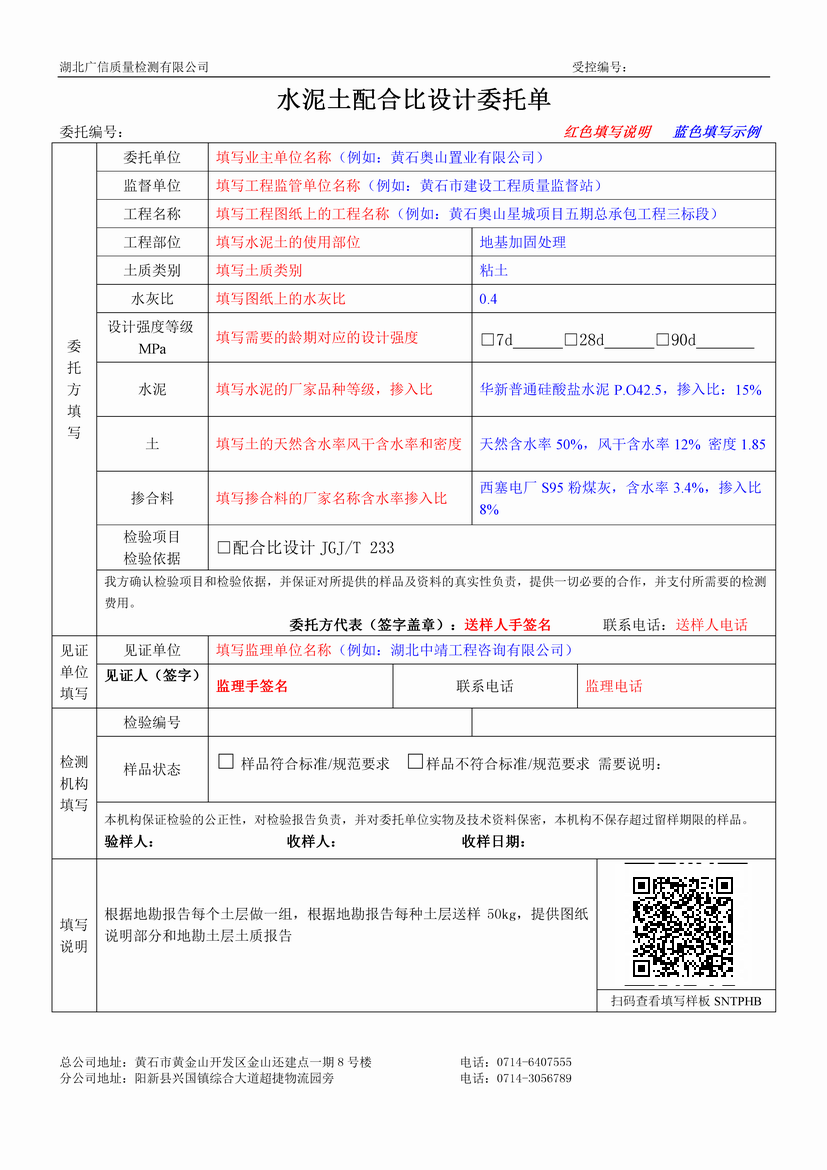 湖北广信质量检测有限公司　　受控编号：

水泥土配合比设计委托单

委托编号：　　红色填写说明　蓝色填写示例

| 委托方填写 | 委托单位 | 填写业主单位名称（例如：黄石奥山置业有限公司） | |
|---|---|---|---|
| | 监督单位 | 填写工程监管单位名称（例如：黄石市建设工程质量监督站） | |
| | 工程名称 | 填写工程图纸上的工程名称（例如：黄石奥山星城项目五期总承包工程三标段） | |
| | 工程部位 | 填写水泥土的使用部位 | 地基加固处理 |
| | 土质类别 | 填写土质类别 | 粘土 |
| | 水灰比 | 填写图纸上的水灰比 | 0.4 |
| | 设计强度等级 MPa | 填写需要的龄期对应的设计强度 | □7d______□28d______□90d_______ |
| | 水泥 | 填写水泥的厂家品种等级，掺入比 | 华新普通硅酸盐水泥 P.O42.5，掺入比：15% |
| | 土 | 填写土的天然含水率风干含水率和密度 | 天然含水率 50%，风干含水率 12% 密度 1.85 |
| | 掺合料 | 填写掺合料的厂家名称含水率掺入比 | 西塞电厂 S95 粉煤灰，含水率 3.4%，掺入比 8% |
| | 检验项目 检验依据 | □配合比设计 JGJ/T 233 | |

我方确认检验项目和检验依据，并保证对所提供的样品及资料的真实性负责，提供一切必要的合作，并支付所需要的检测费用。

委托方代表（签字盖章）：送样人手签名　　联系电话：送样人电话

| 见证单位填写 | 见证单位 | 填写监理单位名称（例如：湖北中靖工程咨询有限公司） | | |
|---|---|---|---|---|
| | 见证人（签字） | 监理手签名 | 联系电话 | 监理电话 |

| 检测机构填写 | 检验编号 | |
|---|---|---|
| | 样品状态 | □ 样品符合标准/规范要求 □样品不符合标准/规范要求 需要说明： |

本机构保证检验的公正性，对检验报告负责，并对委托单位实物及技术资料保密，本机构不保存超过留样期限的样品。
验样人：　　收样人：　　收样日期：

填写说明

根据地勘报告每个土层做一组，根据地勘报告每种土层送样 50kg，提供图纸说明部分和地勘土层土质报告

扫码查看填写样板 SNTPHB

总公司地址：黄石市黄金山开发区金山还建点一期 8 号楼　　电话：0714-6407555
分公司地址：阳新县兴国镇综合大道超捷物流园旁　　电话：0714-3056789